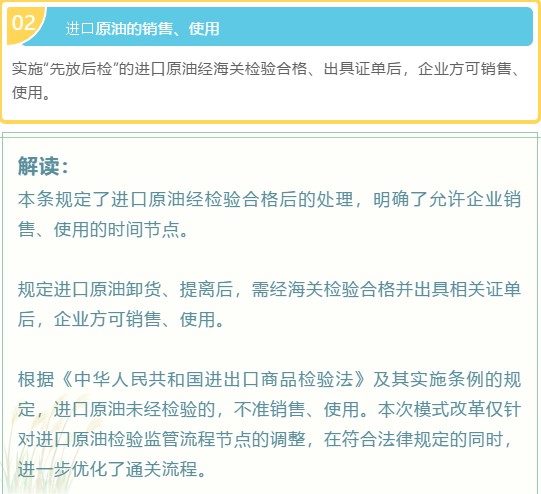 02

进口原油的销售、使用

实施“先放后检”的进口原油经海关检验合格、出具证单后，企业方可销售、使用。

解读：

本条规定了进口原油经检验合格后的处理，明确了允许企业销售、使用的时间节点。

规定进口原油卸货、提离后，需经海关检验合格并出具相关证单后，企业方可销售、使用。

根据《中华人民共和国进出口商品检验法》及其实施条例的规定，进口原油未经检验的，不准销售、使用。本次模式改革仅针对进口原油检验监管流程节点的调整，在符合法律规定的同时，进一步优化了通关流程。